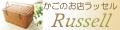 かごのお店ラッセル
Russell